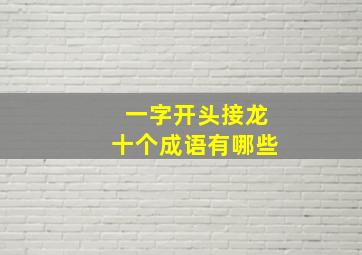 一字开头接龙
十个成语有哪些